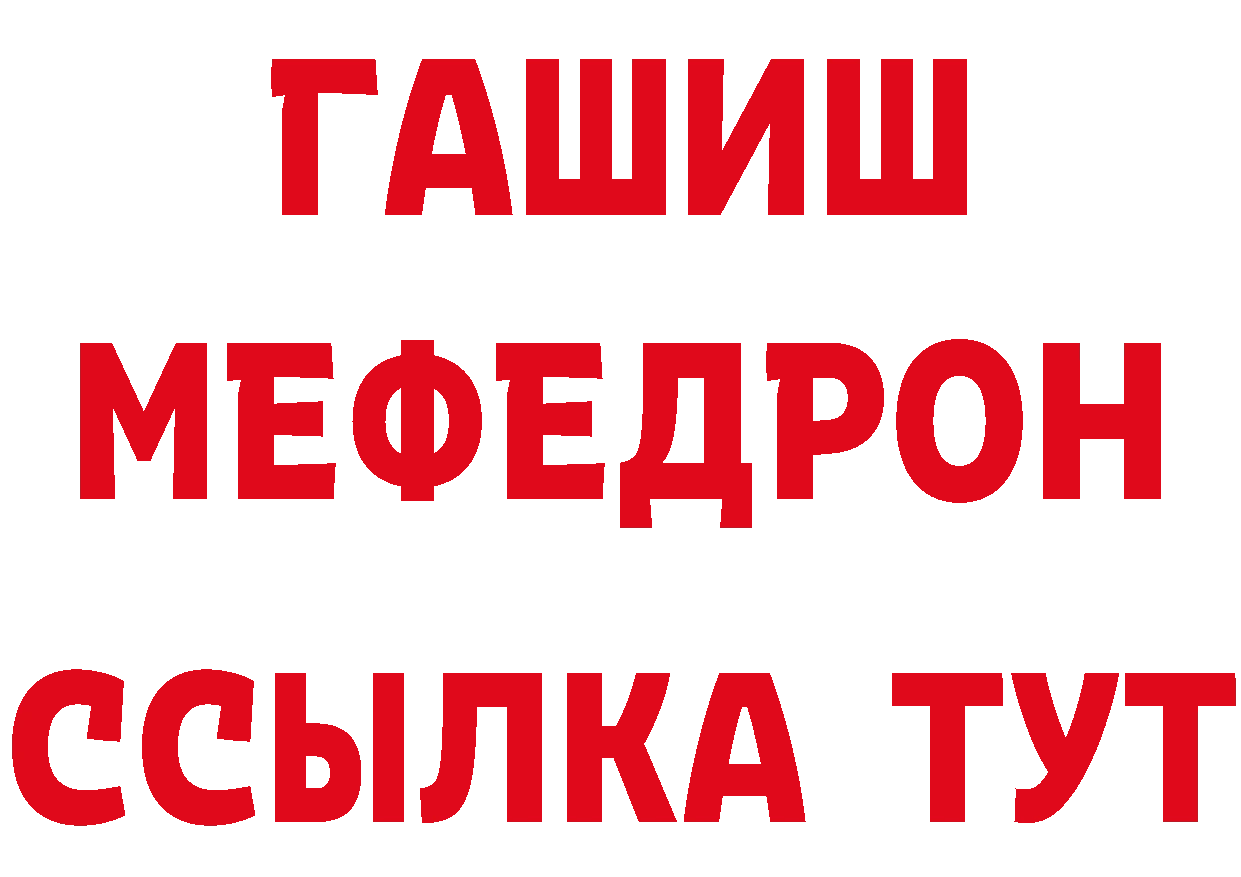 ГАШИШ МЕФЕДРОН ССЫЛКА ТУТ